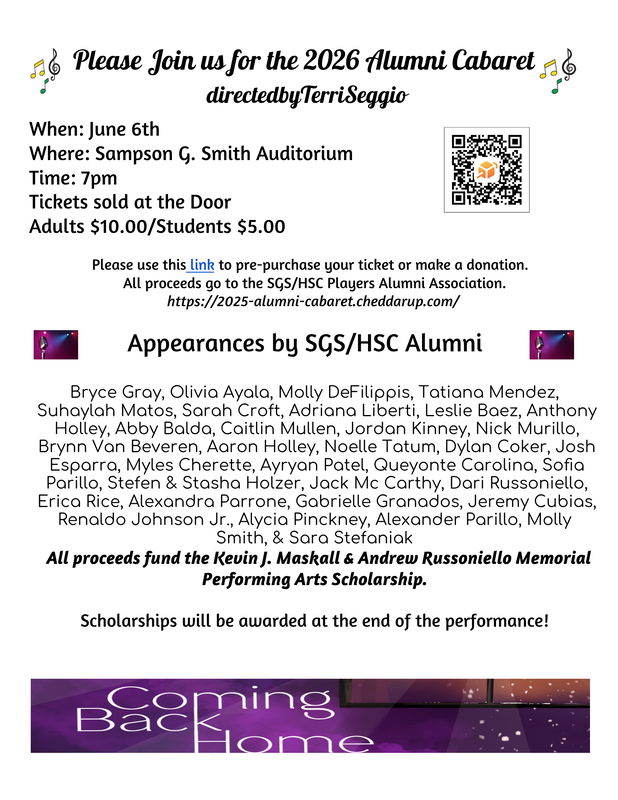 Please Join us for the 2026 Alumni Cabaret
directedbyTerriSeggio

When: June 6th
Where: Sampson G. Smith Auditorium
Time: 7pm
Tickets sold at the Door
Adults $10.00/Students $5.00

Please use this link to pre-purchase your ticket or make a donation. All proceeds go to the SGS/HSC Players Alumni Association. https://2025-alumni-cabaret.cheddarup.com/

Appearances by SGS/HSC Alumni

Bryce Gray, Olivia Ayala, Molly DeFilippis, Tatiana Mendez, Suhaylah Matos, Sarah Croft, Adriana Liberti, Leslie Baez, Anthony Holley, Abby Balda, Caitlin Mullen, Jordan Kinney, Nick Murillo, Brynn Van Beveren, Aaron Holley, Noelle Tatum, Dylan Coker, Josh Esparra, Myles Cherette, Ayryan Patel, Queyonte Carolina, Sofia Parillo, Stefen & Stasha Holzer, Jack Mc Carthy, Dari Russoniello, Erica Rice, Alexandra Parrone, Gabrielle Granados, Jeremy Cubias, Renaldo Johnson Jr., Alycia Pinckney, Alexander Parillo, Molly Smith, & Sara Stefaniak
All proceeds fund the Kevin J. Maskall & Andrew Russoniello Memorial Performing Arts Scholarship.

Scholarships will be awarded at the end of the performance!

Coming Back Home